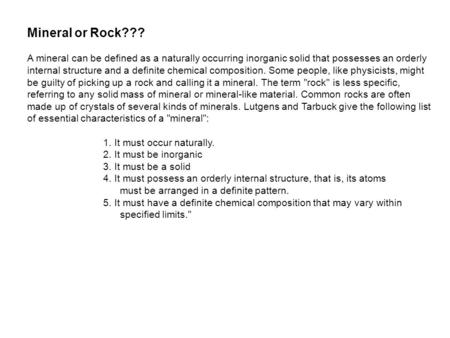 Mineral or Rock???

A mineral can be defined as a naturally occurring inorganic solid that possesses an orderly internal structure and a definite chemical composition. Some people, like physicists, might be guilty of picking up a rock and calling it a mineral. The term "rock" is less specific, referring to any solid mass of mineral or mineral-like material. Common rocks are often made up of crystals of several kinds of minerals. Lutgens and Tarbuck give the following list of essential characteristics of a "mineral":

1. It must occur naturally.
2. It must be inorganic
3. It must be a solid
4. It must possess an orderly internal structure, that is, its atoms must be arranged in a definite pattern.
5. It must have a definite chemical composition that may vary within specified limits."